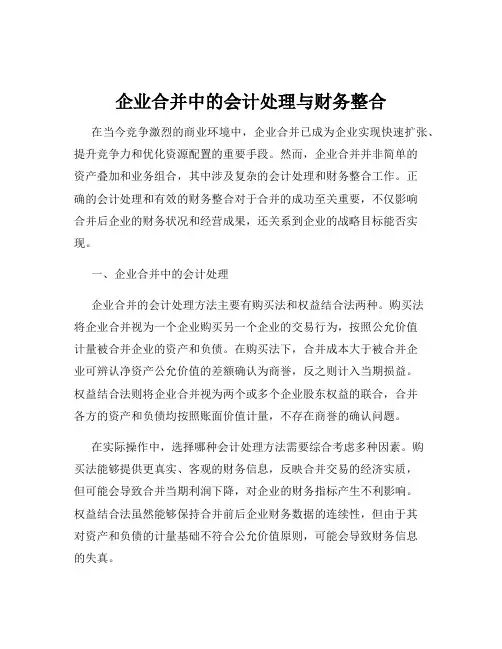 企业合并中的会计处理与财务整合

在当今竞争激烈的商业环境中，企业合并已成为企业实现快速扩张、提升竞争力和优化资源配置的重要手段。然而，企业合并并非简单的资产叠加和业务组合，其中涉及复杂的会计处理和财务整合工作。正确的会计处理和有效的财务整合对于合并的成功至关重要，不仅影响合并后企业的财务状况和经营成果，还关系到企业的战略目标能否实现。

一、企业合并中的会计处理

企业合并的会计处理方法主要有购买法和权益结合法两种。购买法将企业合并视为一个企业购买另一个企业的交易行为，按照公允价值计量被合并企业的资产和负债。在购买法下，合并成本大于被合并企业可辨认净资产公允价值的差额确认为商誉，反之则计入当期损益。权益结合法则将企业合并视为两个或多个企业股东权益的联合，合并各方的资产和负债均按照账面价值计量，不存在商誉的确认问题。

在实际操作中，选择哪种会计处理方法需要综合考虑多种因素。购买法能够提供更真实、客观的财务信息，反映合并交易的经济实质，但可能会导致合并当期利润下降，对企业的财务指标产生不利影响。权益结合法虽然能够保持合并前后企业财务数据的连续性，但由于其对资产和负债的计量基础不符合公允价值原则，可能会导致财务信息的失真。